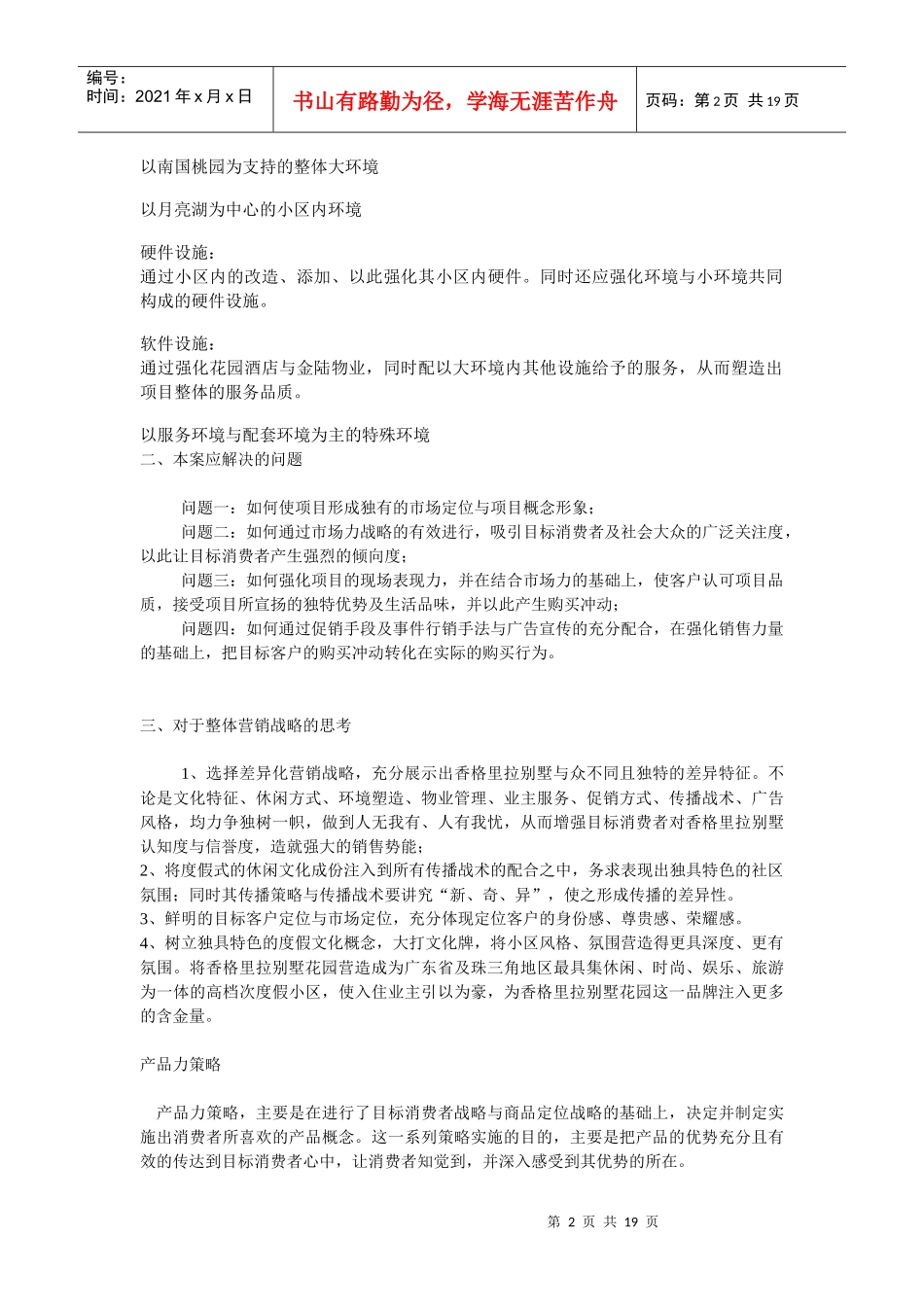 编号：
时间：2021 年 x 月 x 日

书山有路勤为径，学海无涯苦作舟

页码：第 2 页 共 19 页

以南国桃园为支持的整体大环境

以月亮湖为中心的小区内环境

硬件设施：
通过小区内的改造、添加、以此强化其小区内硬件。同时还应强化环境与小环境共同构成的硬件设施。

软件设施：
通过强化花园酒店与金陆物业，同时配以大环境内其他设施给予的服务，从而塑造出项目整体的服务品质。

以服务环境与配套环境为主的特殊环境
二、本案应解决的问题

问题一：如何使项目形成独有的市场定位与项目概念形象；
问题二：如何通过市场力战略的有效进行，吸引目标消费者及社会大众的广泛关注度，以此让目标消费者产生强烈的倾向度；
问题三：如何强化项目的现场表现力，并在结合市场力的基础上，使客户认可项目品质，接受项目所宣扬的独特优势及生活品味，并以此产生购买冲动；
问题四：如何通过促销手段及事件行销手法与广告宣传的充分配合，在强化销售力量的基础上，把目标客户的购买冲动转化在实际的购买行为。

三、对于整体营销战略的思考

1、选择差异化营销战略，充分展示出香格里拉别墅与众不同且独特的差异特征。不论是文化特征、休闲方式、环境塑造、物业管理、业主服务、促销方式、传播战术、广告风格，均力争独树一帜，做到人无我有、人有我优，从而增强目标消费者对香格里拉别墅认知度与信誉度，造就强大的销售势能；
2、将度假式的休闲文化成份注入到所有传播战术的配合之中，务求表现出独具特色的社区氛围；同时其传播策略与传播战术要讲究“新、奇、异”，使之形成传播的差异性。
3、鲜明的目标客户定位与市场定位，充分体现定位客户的身份感、尊贵感、荣耀感。
4、树立独具特色的度假文化概念，大打文化牌，将小区风格、氛围营造得更具深度、更有氛围。将香格里拉别墅花园营造成为广东省及珠三角地区最具集休闲、时尚、娱乐、旅游为一体的高档次度假小区，使入住业主引以为豪，为香格里拉别墅花园这一品牌注入更多的含金量。

产品力策略

产品力策略，主要是在进行了目标消费者战略与商品定位战略的基础上，决定并制定实施出消费者所喜欢的产品概念。这一系列策略实施的目的，主要是把产品的优势充分且有效的传达到目标消费者心中，让消费者知觉到，并深入感受到其优势的所在。

第 2 页 共 19 页